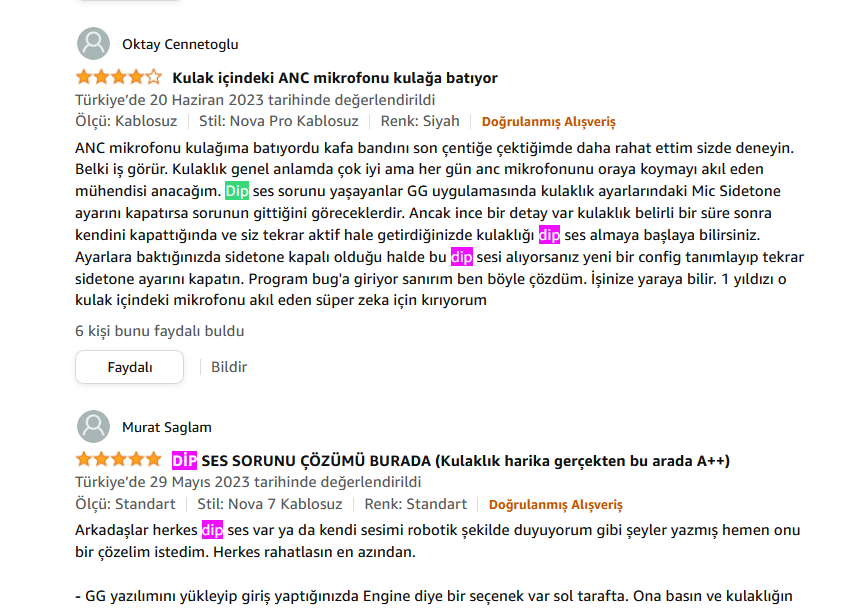 Oktay Cennetoglu

Kulak içindeki ANC mikrofonu kulağa batıyor

Türkiye'de 20 Haziran 2023 tarihinde değerlendirildi

Ölçü: Kablosuz | Stil: Nova Pro Kablosuz | Renk: Siyah | Doğrulanmış Alışveriş

ANC mikrofonu kulağıma batıyordu kafa bandını son çentiğe çektiğimde daha rahat ettim sizde deneyin. Belki iş görür. Kulaklık genel anlamda çok iyi ama her gün anc mikrofonunu oraya koymayı akıl eden mühendisi anacağım. Dip ses sorunu yaşayanlar GG uygulamasında kulaklık ayarlarındaki Mic Sidetone ayarını kapatırsa sorunun gittiğini göreceklerdir. Ancak ince bir detay var kulaklık belirli bir süre sonra kendini kapattığında ve siz tekrar aktif hale getirdiğinizde kulaklığı dip ses almaya başlaya bilirsiniz. Ayarlara baktığınızda sidetone kapalı olduğu halde bu dip sesi alıyorsanız yeni bir config tanımlayıp tekrar sidetone ayarını kapatın. Program bug'a giriyor sanırım ben böyle çözdüm. İşinize yaraya bilir. 1 yıldızı o kulak içindeki mikrofonu akıl eden süper zeka için kırıyorum

6 kişi bunu faydalı buldu

Faydalı | Bildir

Murat Saglam

DİP SES SORUNU ÇÖZÜMÜ BURADA (Kulaklık harika gerçekten bu arada A++)

Türkiye'de 29 Mayıs 2023 tarihinde değerlendirildi

Ölçü: Standart | Stil: Nova 7 Kablosuz | Renk: Standart | Doğrulanmış Alışveriş

Arkadaşlar herkes dip ses var ya da kendi sesimi robotik şekilde duyuyorum gibi şeyler yazmış hemen onu bir çözelim istedim. Herkes rahatlasın en azından.

- GG yazılımını yükleyip giriş yaptığınızda Engine diye bir seçenek var sol tarafta. Ona basın ve kulaklığın